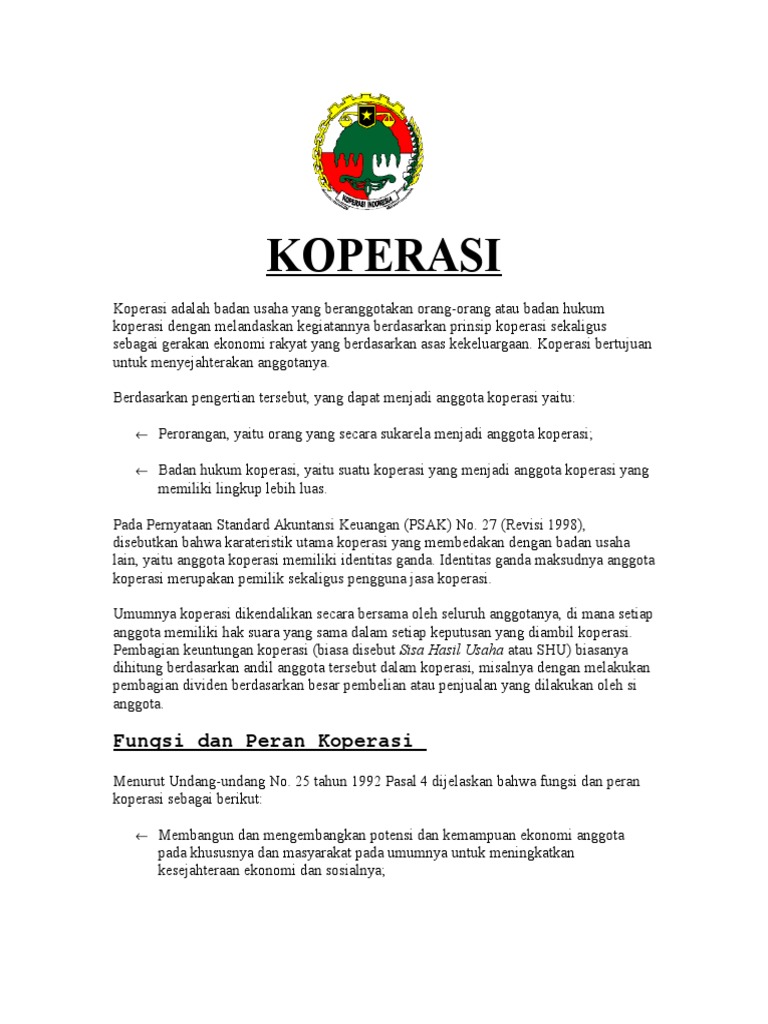 KOPERASI INDONESIA

KOPERASI

Koperasi adalah badan usaha yang beranggotakan orang-orang atau badan hukum koperasi dengan melandaskan kegiatannya berdasarkan prinsip koperasi sekaligus sebagai gerakan ekonomi rakyat yang berdasarkan asas kekeluargaan. Koperasi bertujuan untuk menyejahterakan anggotanya.

Berdasarkan pengertian tersebut, yang dapat menjadi anggota koperasi yaitu:

← Perorangan, yaitu orang yang secara sukarela menjadi anggota koperasi;

← Badan hukum koperasi, yaitu suatu koperasi yang menjadi anggota koperasi yang memiliki lingkup lebih luas.

Pada Pernyataan Standard Akuntansi Keuangan (PSAK) No. 27 (Revisi 1998), disebutkan bahwa karateristik utama koperasi yang membedakan dengan badan usaha lain, yaitu anggota koperasi memiliki identitas ganda. Identitas ganda maksudnya anggota koperasi merupakan pemilik sekaligus pengguna jasa koperasi.

Umumnya koperasi dikendalikan secara bersama oleh seluruh anggotanya, di mana setiap anggota memiliki hak suara yang sama dalam setiap keputusan yang diambil koperasi. Pembagian keuntungan koperasi (biasa disebut Sisa Hasil Usaha atau SHU) biasanya dihitung berdasarkan andil anggota tersebut dalam koperasi, misalnya dengan melakukan pembagian dividen berdasarkan besar pembelian atau penjualan yang dilakukan oleh si anggota.

Fungsi dan Peran Koperasi

Menurut Undang-undang No. 25 tahun 1992 Pasal 4 dijelaskan bahwa fungsi dan peran koperasi sebagai berikut:

← Membangun dan mengembangkan potensi dan kemampuan ekonomi anggota pada khususnya dan masyarakat pada umumnya untuk meningkatkan kesejahteraan ekonomi dan sosialnya;